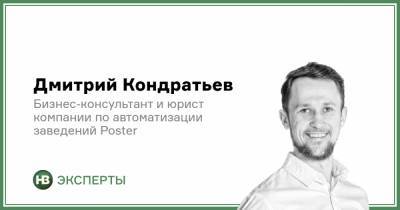 Дмитрий Кондратьев

Бизнес-консультант и юрист компании по автоматизации заведений Poster

НВ ЭКСПЕРТЫ